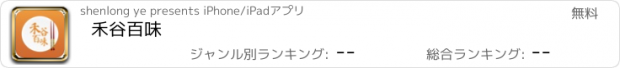 禾谷百味

shenlong ye presents iPhone/iPadアプリ

無料

禾谷百味

ジャンル別ランキング: --

総合ランキング: --